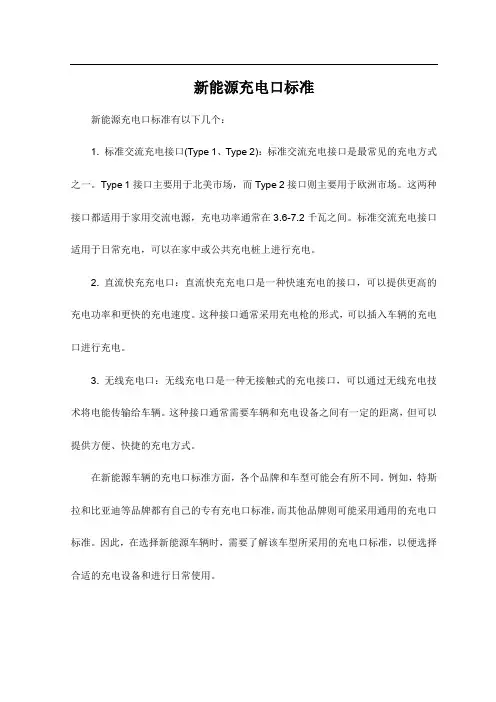 新能源充电口标准

新能源充电口标准有以下几个：

1. 标准交流充电接口(Type 1、Type 2)：标准交流充电接口是最常见的充电方式之一。Type 1 接口主要用于北美市场，而 Type 2 接口则主要用于欧洲市场。这两种接口都适用于家用交流电源，充电功率通常在 3.6-7.2 千瓦之间。标准交流充电接口适用于日常充电，可以在家中或公共充电桩上进行充电。

2. 直流快充充电口：直流快充充电口是一种快速充电的接口，可以提供更高的充电功率和更快的充电速度。这种接口通常采用充电枪的形式，可以插入车辆的充电口进行充电。

3. 无线充电口：无线充电口是一种无接触式的充电接口，可以通过无线充电技术将电能传输给车辆。这种接口通常需要车辆和充电设备之间有一定的距离，但可以提供方便、快捷的充电方式。

在新能源车辆的充电口标准方面，各个品牌和车型可能会有所不同。例如，特斯拉和比亚迪等品牌都有自己的专有充电口标准，而其他品牌则可能采用通用的充电口标准。因此，在选择新能源车辆时，需要了解该车型所采用的充电口标准，以便选择合适的充电设备和进行日常使用。